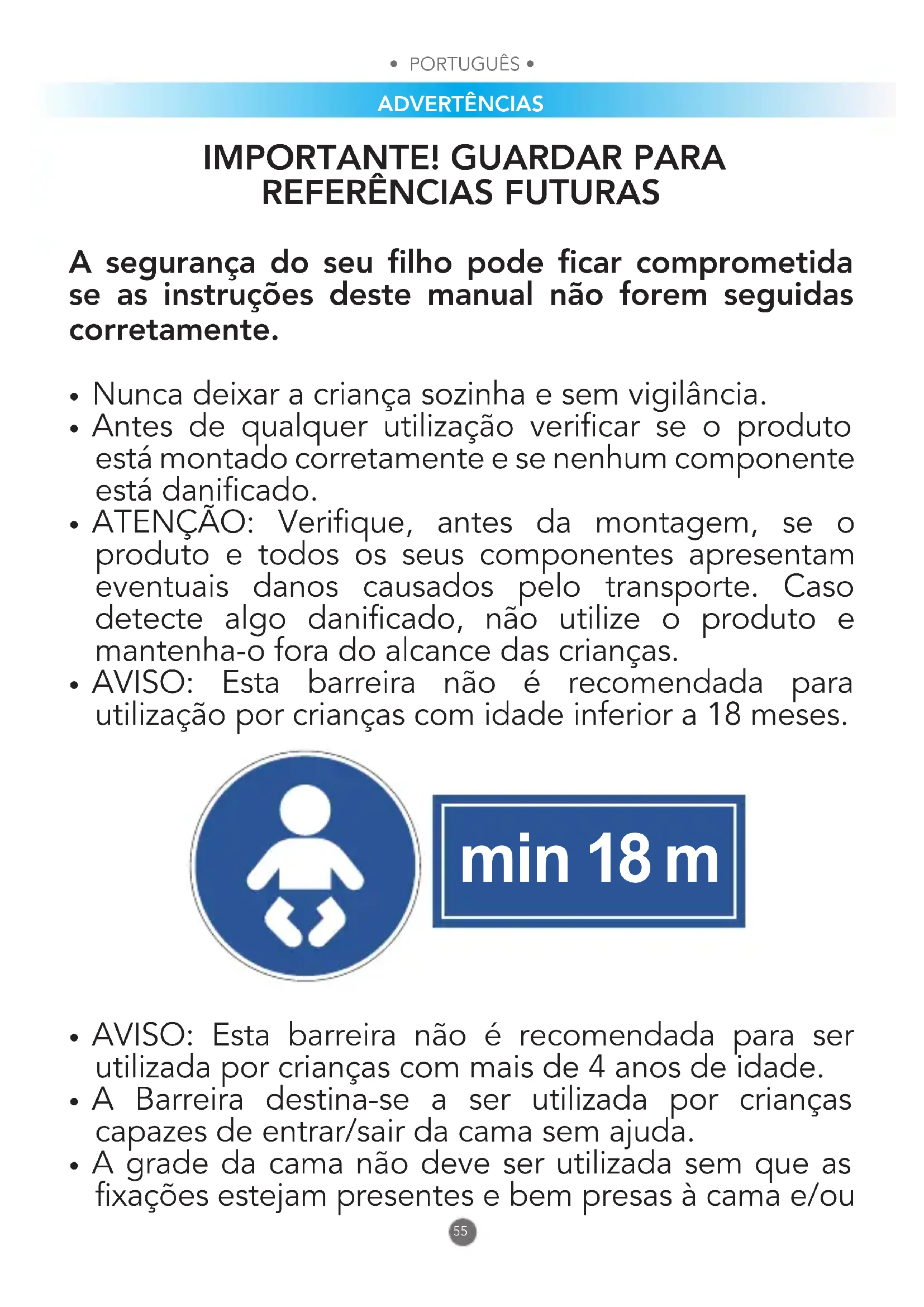 • PORTUGUÊS •

ADVERTÊNCIAS

IMPORTANTE! GUARDAR PARA REFERÊNCIAS FUTURAS

A segurança do seu filho pode ficar comprometida se as instruções deste manual não forem seguidas corretamente.

• Nunca deixar a criança sozinha e sem vigilância.
• Antes de qualquer utilização verificar se o produto está montado corretamente e se nenhum componente está danificado.
• ATENÇÃO: Verifique, antes da montagem, se o produto e todos os seus componentes apresentam eventuais danos causados pelo transporte. Caso detecte algo danificado, não utilize o produto e mantenha-o fora do alcance das crianças.
• AVISO: Esta barreira não é recomendada para utilização por crianças com idade inferior a 18 meses.

min 18 m

• AVISO: Esta barreira não é recomendada para ser utilizada por crianças com mais de 4 anos de idade.
• A Barreira destina-se a ser utilizada por crianças capazes de entrar/sair da cama sem ajuda.
• A grade da cama não deve ser utilizada sem que as fixações estejam presentes e bem presas à cama e/ou

55